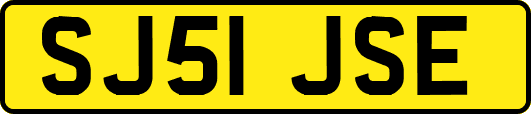 SJ51 JSE